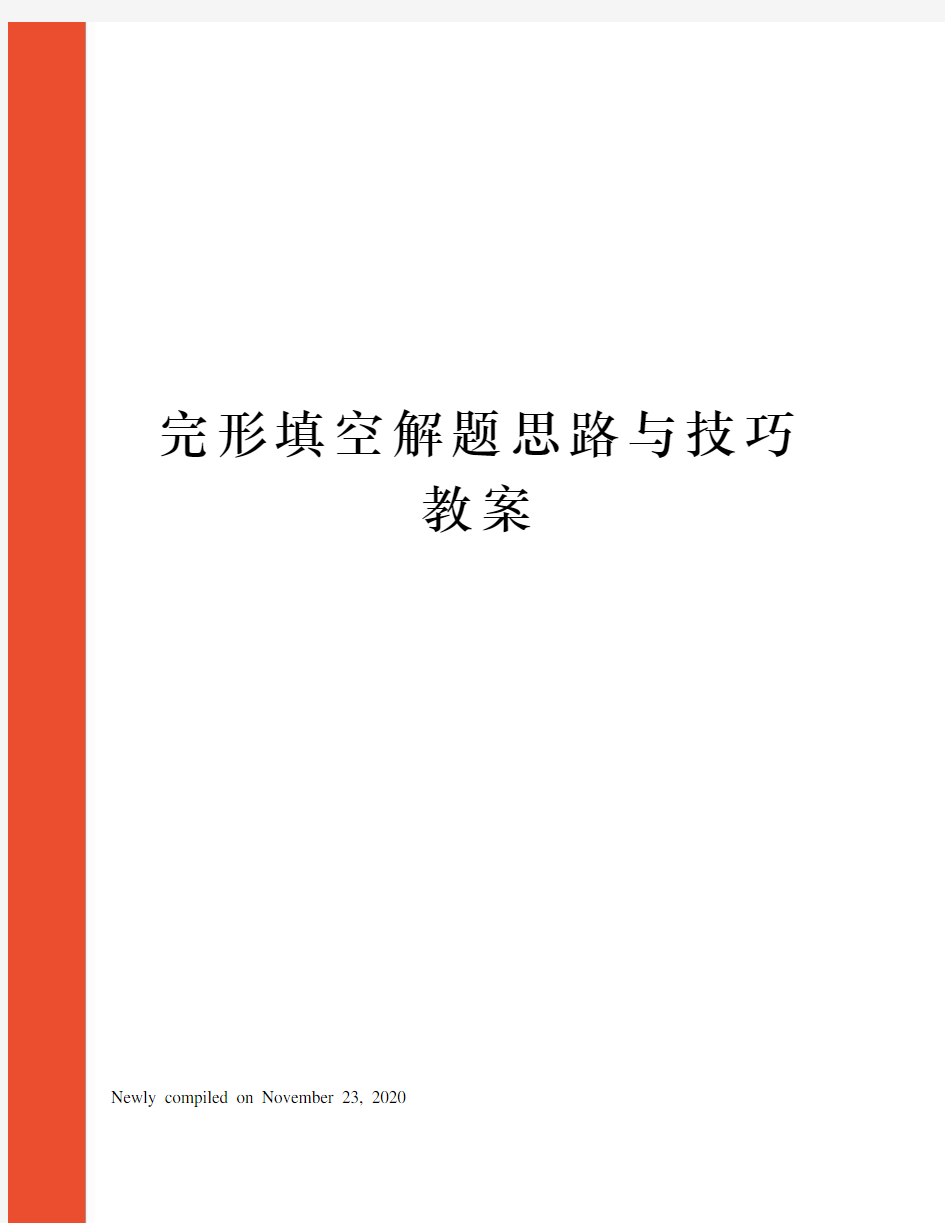 完形填空解题思路与技巧教案

Newly compiled on November 23, 2020